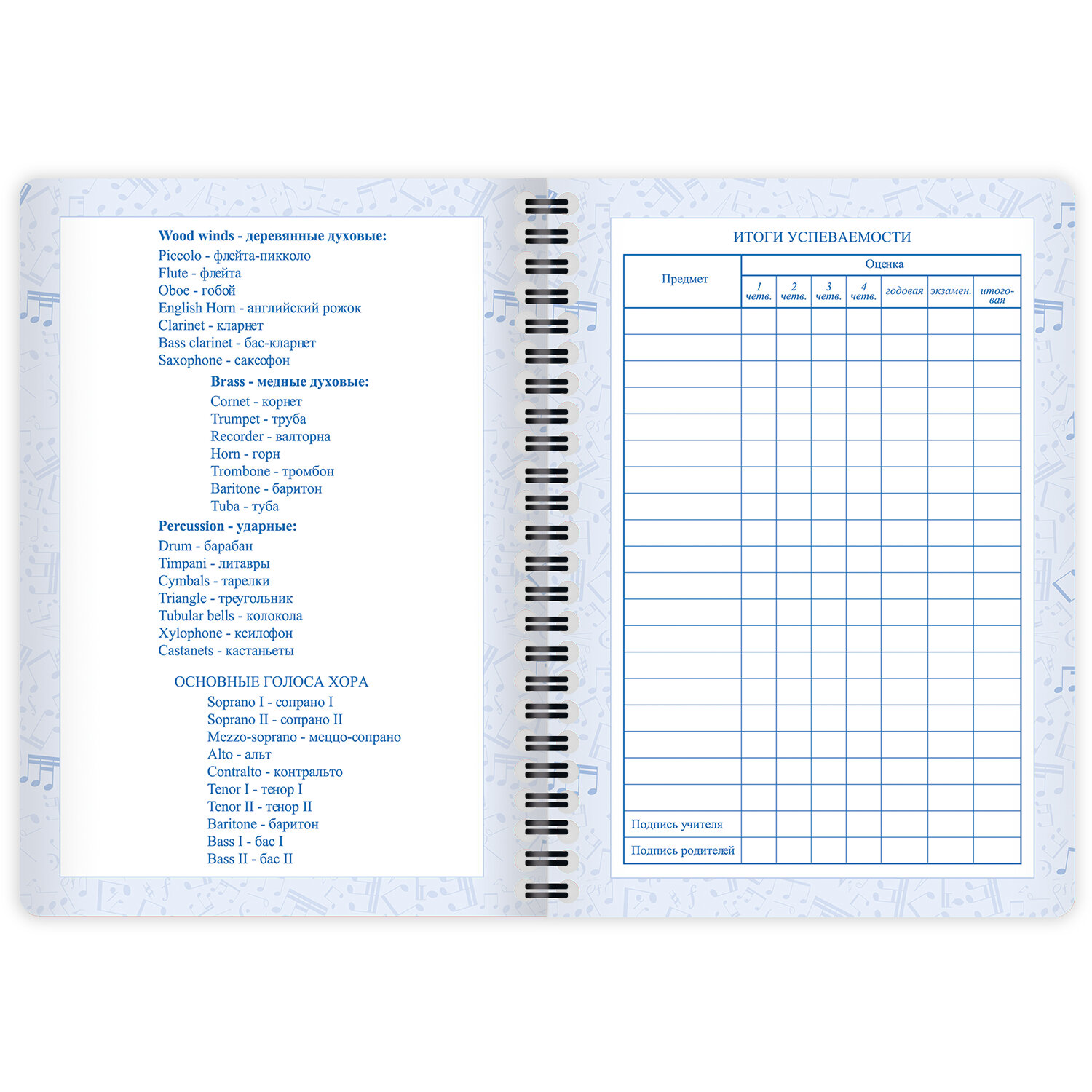 Wood winds - деревянные духовые:
Piccolo - флейта-пикколо
Flute - флейта
Oboe - гобой
English Horn - английский рожок
Clarinet - кларнет
Bass clarinet - бас-кларнет
Saxophone - саксофон

Brass - медные духовые:
Cornet - корнет
Trumpet - труба
Recorder - валторна
Horn - горн
Trombone - тромбон
Baritone - баритон
Tuba - туба

Percussion - ударные:
Drum - барабан
Timpani - литавры
Cymbals - тарелки
Triangle - треугольник
Tubular bells - колокола
Xylophone - ксилофон
Castanets - кастаньеты

ОСНОВНЫЕ ГОЛОСА ХОРА
Soprano I - сопрано I
Soprano II - сопрано II
Mezzo-soprano - меццо-сопрано
Alto - альт
Contralto - контральто
Tenor I - тенор I
Tenor II - тенор II
Baritone - баритон
Bass I - бас I
Bass II - бас II

ИТОГИ УСПЕВАЕМОСТИ

| Предмет | Оценка | | | | | | |
|---|---|---|---|---|---|---|---|
| | 1 четв. | 2 четв. | 3 четв. | 4 четв. | годовая | экзамен. | итоговая |
| | | | | | | | |
| | | | | | | | |
| | | | | | | | |
| | | | | | | | |
| | | | | | | | |
| | | | | | | | |
| | | | | | | | |
| | | | | | | | |
| | | | | | | | |
| | | | | | | | |
| | | | | | | | |
| | | | | | | | |
| | | | | | | | |
| | | | | | | | |
| | | | | | | | |
| | | | | | | | |
| | | | | | | | |
| | | | | | | | |
| | | | | | | | |
| Подпись учителя | | | | | | | |
| Подпись родителей | | | | | | | |